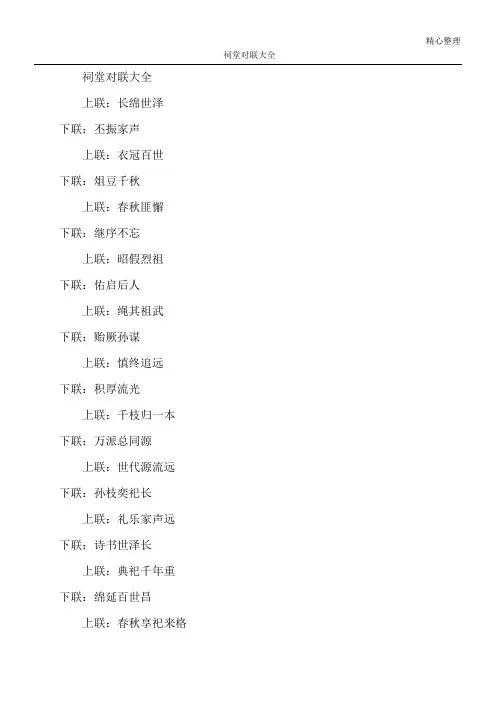 精心整理

祠堂对联大全

祠堂对联大全

上联：长绵世泽

下联：丕振家声

上联：衣冠百世

下联：俎豆千秋

上联：春秋匪懈

下联：继序不忘

上联：昭假烈祖

下联：佑启后人

上联：绳其祖武

下联：贻厥孙谋

上联：慎终追远

下联：积厚流光

上联：千枝归一本

下联：万派总同源

上联：世代源流远

下联：孙枝奕祀长

上联：礼乐家声远

下联：诗书世泽长

上联：典祀千年重

下联：绵延百世昌

上联：春秋享祀来格